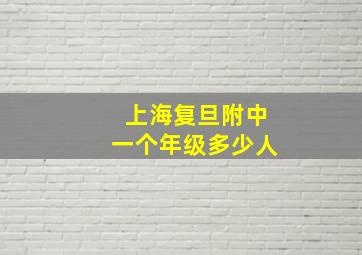 上海复旦附中
一个年级多少人